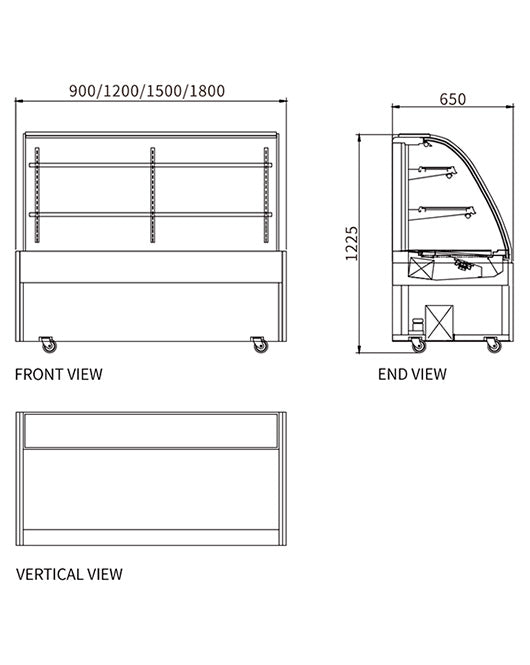 900/1200/1500/1800

650

1225

FRONT VIEW

END VIEW

VERTICAL VIEW